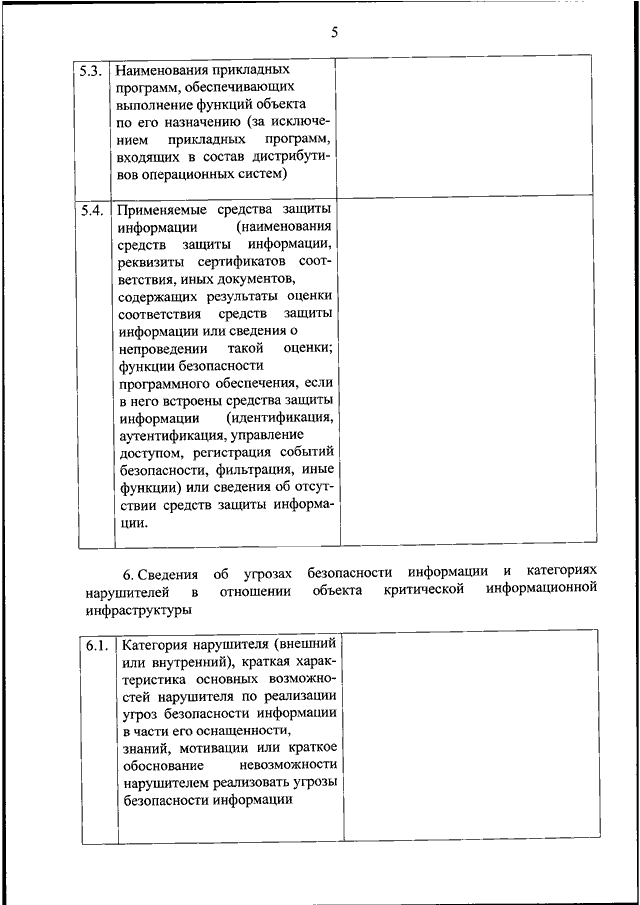 5

| 5.3. | Наименования прикладных программ, обеспечивающих выполнение функций объекта по его назначению (за исключением прикладных программ, входящих в состав дистрибутивов операционных систем) | |
|---|---|---|
| 5.4. | Применяемые средства защиты информации (наименования средств защиты информации, реквизиты сертификатов соответствия, иных документов, содержащих результаты оценки соответствия средств защиты информации или сведения о непроведении такой оценки; функции безопасности программного обеспечения, если в него встроены средства защиты информации (идентификация, аутентификация, управление доступом, регистрация событий безопасности, фильтрация, иные функции) или сведения об отсутствии средств защиты информации. | |

6. Сведения об угрозах безопасности информации и категориях нарушителей в отношении объекта критической информационной инфраструктуры

| 6.1. | Категория нарушителя (внешний или внутренний), краткая характеристика основных возможностей нарушителя по реализации угроз безопасности информации в части его оснащенности, знаний, мотивации или краткое обоснование невозможности нарушителем реализовать угрозы безопасности информации | |
|---|---|---|